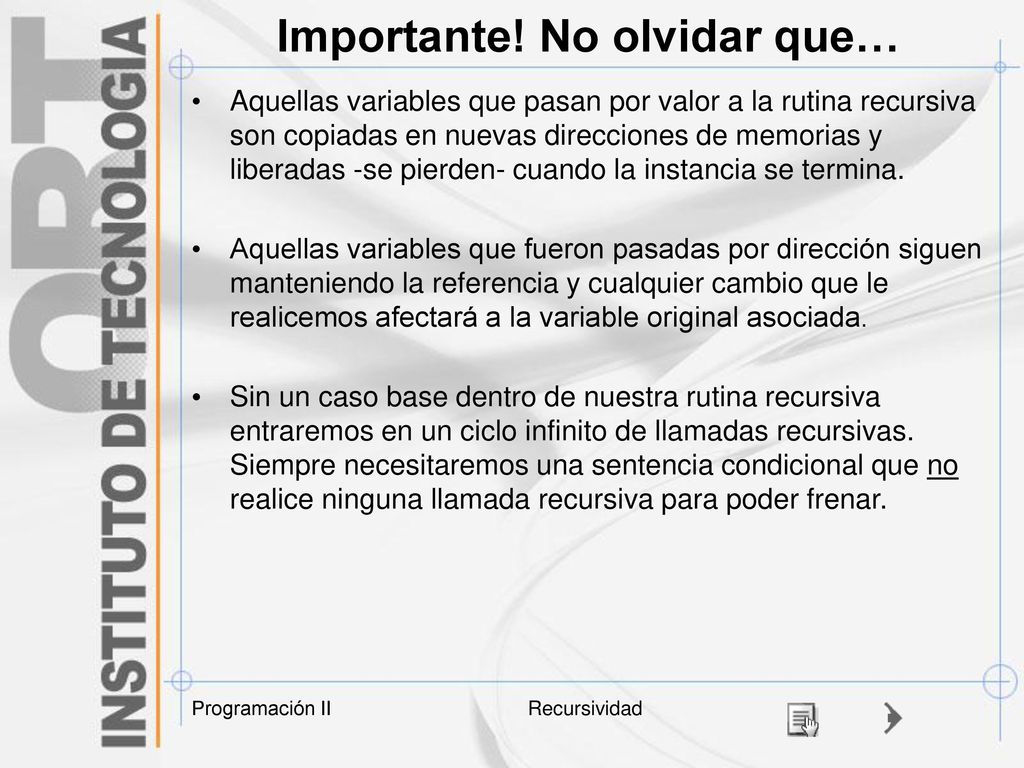 ORT INSTITUTO DE TECNOLOGIA

Importante! No olvidar que…

• Aquellas variables que pasan por valor a la rutina recursiva son copiadas en nuevas direcciones de memorias y liberadas -se pierden- cuando la instancia se termina.

• Aquellas variables que fueron pasadas por dirección siguen manteniendo la referencia y cualquier cambio que le realicemos afectará a la variable original asociada.

• Sin un caso base dentro de nuestra rutina recursiva entraremos en un ciclo infinito de llamadas recursivas. Siempre necesitaremos una sentencia condicional que no realice ninguna llamada recursiva para poder frenar.

Programación II

Recursividad